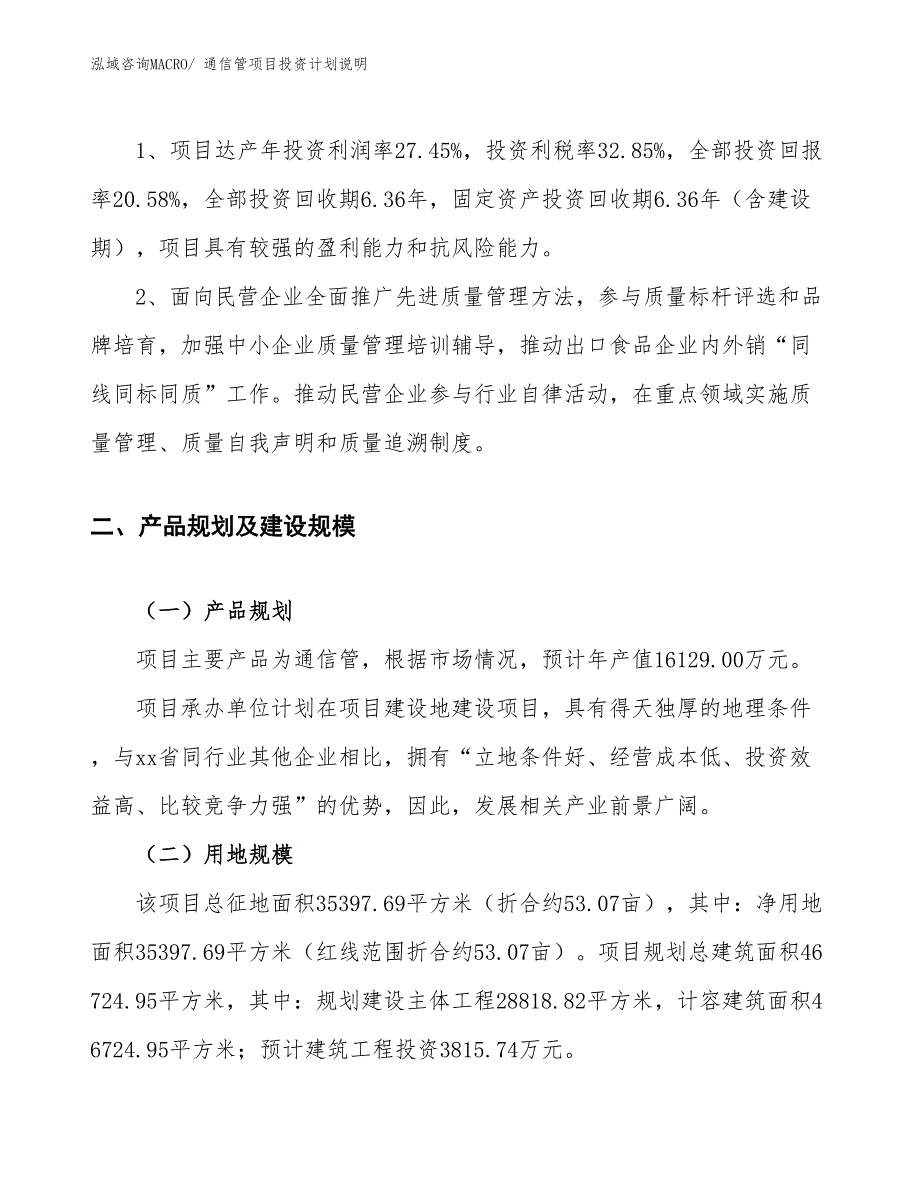 泓域咨询MACRO/ 通信管项目投资计划说明

1、项目达产年投资利润率27.45%，投资利税率32.85%，全部投资回报率20.58%，全部投资回收期6.36年，固定资产投资回收期6.36年（含建设期），项目具有较强的盈利能力和抗风险能力。

2、面向民营企业全面推广先进质量管理方法，参与质量标杆评选和品牌培育，加强中小企业质量管理培训辅导，推动出口食品企业内外销“同线同标同质”工作。推动民营企业参与行业自律活动，在重点领域实施质量管理、质量自我声明和质量追溯制度。

二、产品规划及建设规模

（一）产品规划

项目主要产品为通信管，根据市场情况，预计年产值16129.00万元。

项目承办单位计划在项目建设地建设项目，具有得天独厚的地理条件，与xx省同行业其他企业相比，拥有“立地条件好、经营成本低、投资效益高、比较竞争力强”的优势，因此，发展相关产业前景广阔。

（二）用地规模

该项目总征地面积35397.69平方米（折合约53.07亩），其中：净用地面积35397.69平方米（红线范围折合约53.07亩）。项目规划总建筑面积46724.95平方米，其中：规划建设主体工程28818.82平方米，计容建筑面积46724.95平方米；预计建筑工程投资3815.74万元。